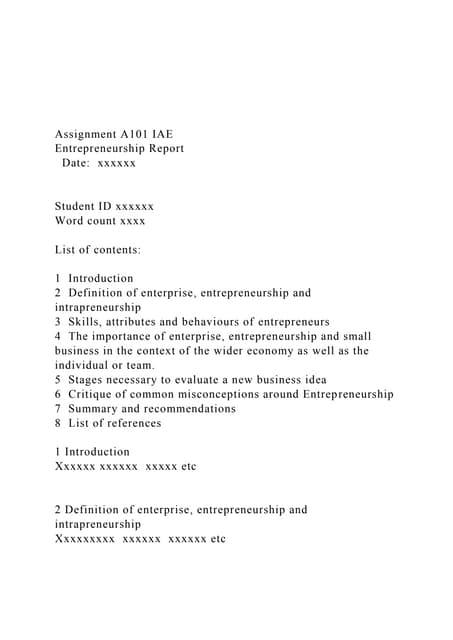 Assignment A101 IAE
Entrepreneurship Report
Date: xxxxxx

Student ID xxxxxx
Word count xxxx

List of contents:

1 Introduction
2 Definition of enterprise, entrepreneurship and intrapreneurship
3 Skills, attributes and behaviours of entrepreneurs
4 The importance of enterprise, entrepreneurship and small business in the context of the wider economy as well as the individual or team.
5 Stages necessary to evaluate a new business idea
6 Critique of common misconceptions around Entrepreneurship
7 Summary and recommendations
8 List of references

1 Introduction
Xxxxxx xxxxxx xxxxx etc

2 Definition of enterprise, entrepreneurship and intrapreneurship
Xxxxxxxxx xxxxxx xxxxxx etc